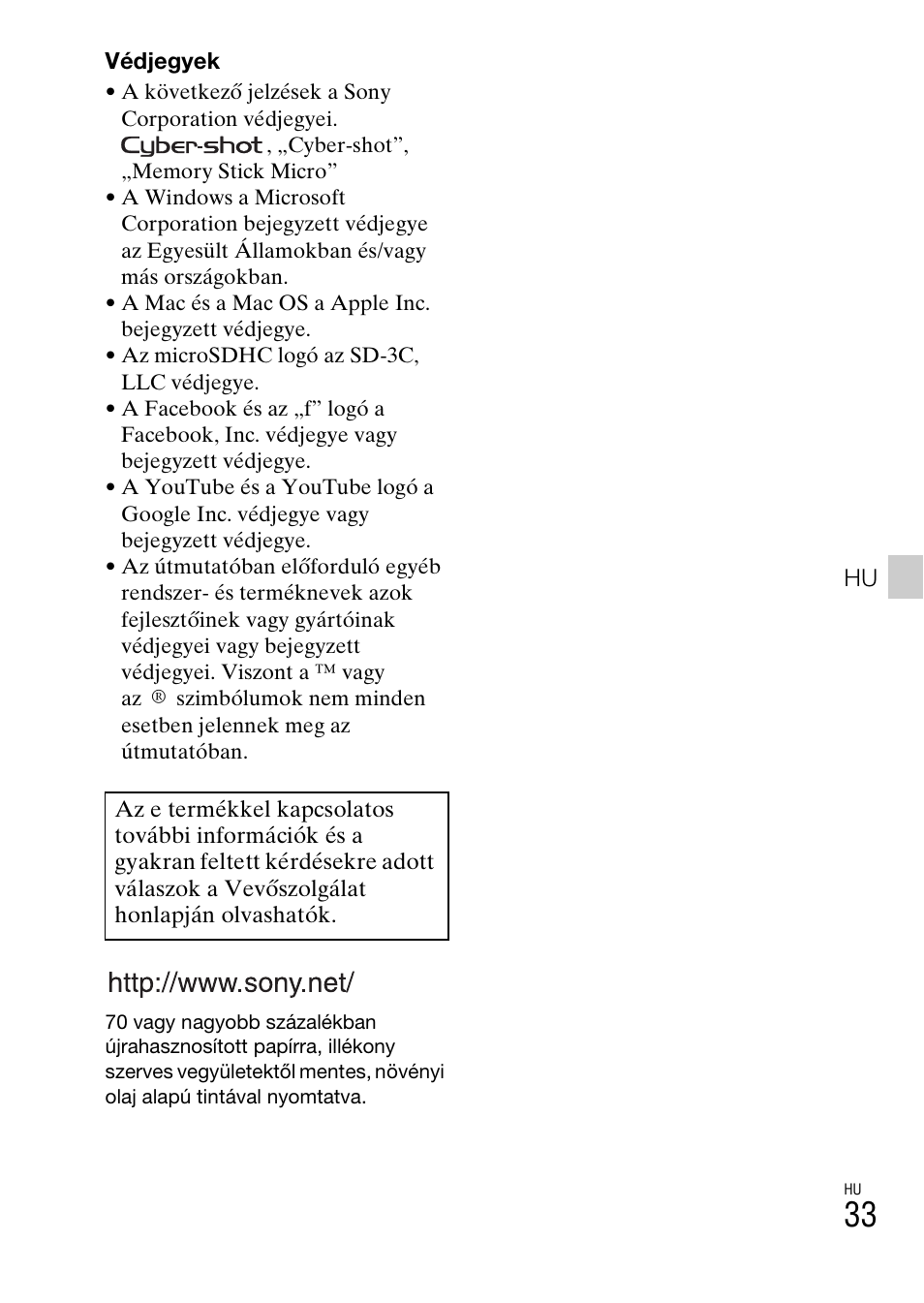 Védjegyek

• A következő jelzések a Sony Corporation védjegyei. Cyber-shot, „Cyber-shot”, „Memory Stick Micro”
• A Windows a Microsoft Corporation bejegyzett védjegye az Egyesült Államokban és/vagy más országokban.
• A Mac és a Mac OS a Apple Inc. bejegyzett védjegye.
• Az microSDHC logó az SD-3C, LLC védjegye.
• A Facebook és az „f” logó a Facebook, Inc. védjegye vagy bejegyzett védjegye.
• A YouTube és a YouTube logó a Google Inc. védjegye vagy bejegyzett védjegye.
• Az útmutatóban előforduló egyéb rendszer- és terméknevek azok fejlesztőinek vagy gyártóinak védjegyei vagy bejegyzett védjegyei. Viszont a ™ vagy az ® szimbólumok nem minden esetben jelennek meg az útmutatóban.

Az e termékkel kapcsolatos további információk és a gyakran feltett kérdésekre adott válaszok a Vevőszolgálat honlapján olvashatók.

http://www.sony.net/

70 vagy nagyobb százalékban újrahasznosított papírra, illékony szerves vegyületektől mentes, növényi olaj alapú tintával nyomtatva.

HU

HU
33